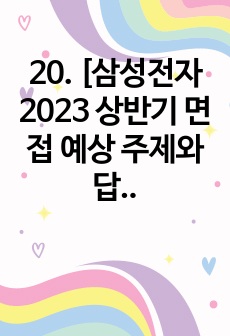 20. [삼성전자 2023 상반기 면접 예상 주제와 답..